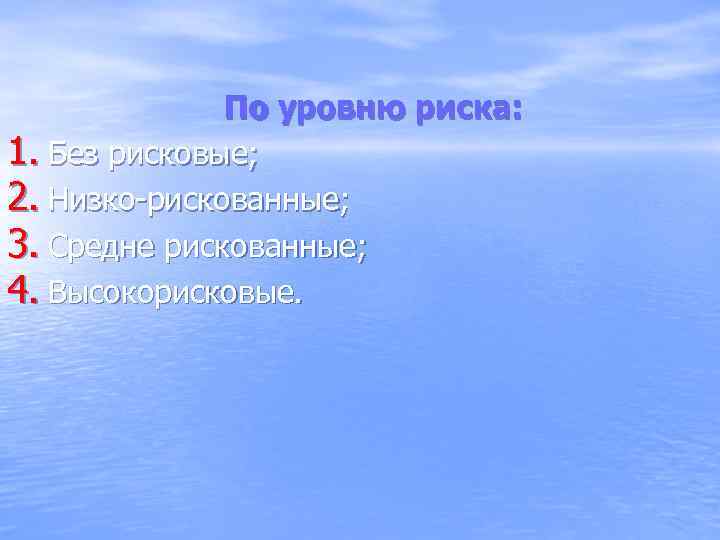 По уровню риска:

1. Без рисковые;
2. Низко-рискованные;
3. Средне рискованные;
4. Высокорисковые.